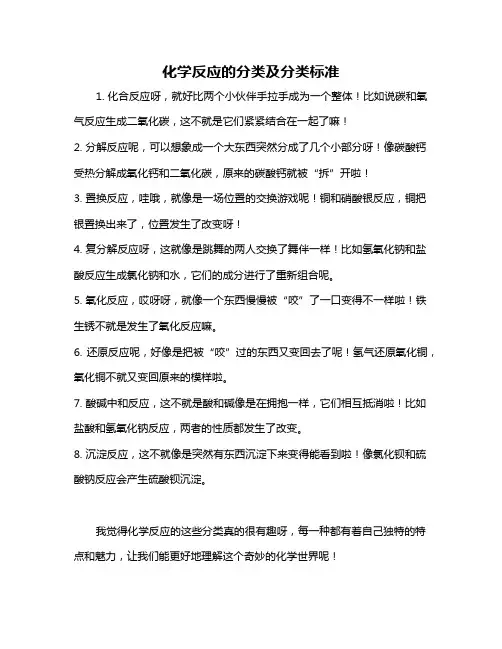 化学反应的分类及分类标准

1. 化合反应呀，就好比两个小伙伴手拉手成为一个整体！比如说碳和氧气反应生成二氧化碳，这不就是它们紧紧结合在一起了嘛！

2. 分解反应呢，可以想象成一个大东西突然分成了几个小部分呀！像碳酸钙受热分解成氧化钙和二氧化碳，原来的碳酸钙就被“拆”开啦！

3. 置换反应，哇哦，就像是一场位置的交换游戏呢！铜和硝酸银反应，铜把银置换出来了，位置发生了改变呀！

4. 复分解反应呀，这就像是跳舞的两人交换了舞伴一样！比如氢氧化钠和盐酸反应生成氯化钠和水，它们的成分进行了重新组合呢。

5. 氧化反应，哎呀呀，就像一个东西慢慢被“咬”了一口变得不一样啦！铁生锈不就是发生了氧化反应嘛。

6. 还原反应呢，好像是把被“咬”过的东西又变回去了呢！氢气还原氧化铜，氧化铜不就又变回原来的模样啦。

7. 酸碱中和反应，这不就是酸和碱像是在拥抱一样，它们相互抵消啦！比如盐酸和氢氧化钠反应，两者的性质都发生了改变。

8. 沉淀反应，这不就像是突然有东西沉淀下来变得能看到啦！像氯化钡和硫酸钠反应会产生硫酸钡沉淀。

我觉得化学反应的这些分类真的很有趣呀，每一种都有着自己独特的特点和魅力，让我们能更好地理解这个奇妙的化学世界呢！